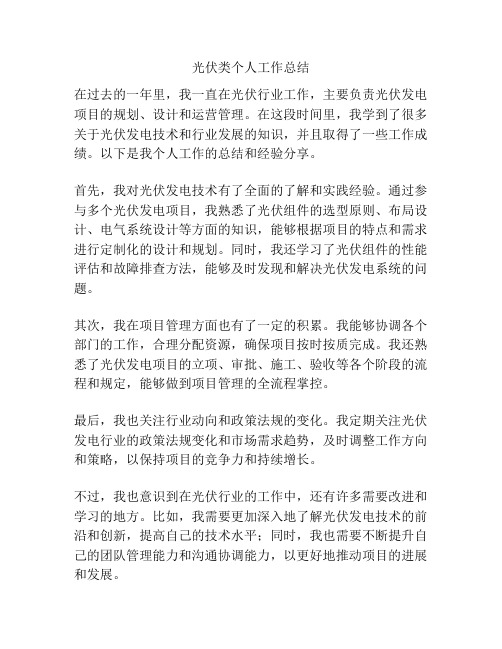 光伏类个人工作总结

在过去的一年里，我一直在光伏行业工作，主要负责光伏发电项目的规划、设计和运营管理。在这段时间里，我学到了很多关于光伏发电技术和行业发展的知识，并且取得了一些工作成绩。以下是我个人工作的总结和经验分享。

首先，我对光伏发电技术有了全面的了解和实践经验。通过参与多个光伏发电项目，我熟悉了光伏组件的选型原则、布局设计、电气系统设计等方面的知识，能够根据项目的特点和需求进行定制化的设计和规划。同时，我还学习了光伏组件的性能评估和故障排查方法，能够及时发现和解决光伏发电系统的问题。

其次，我在项目管理方面也有了一定的积累。我能够协调各个部门的工作，合理分配资源，确保项目按时按质完成。我还熟悉了光伏发电项目的立项、审批、施工、验收等各个阶段的流程和规定，能够做到项目管理的全流程掌控。

最后，我也关注行业动向和政策法规的变化。我定期关注光伏发电行业的政策法规变化和市场需求趋势，及时调整工作方向和策略，以保持项目的竞争力和持续增长。

不过，我也意识到在光伏行业的工作中，还有许多需要改进和学习的地方。比如，我需要更加深入地了解光伏发电技术的前沿和创新，提高自己的技术水平；同时，我也需要不断提升自己的团队管理能力和沟通协调能力，以更好地推动项目的进展和发展。